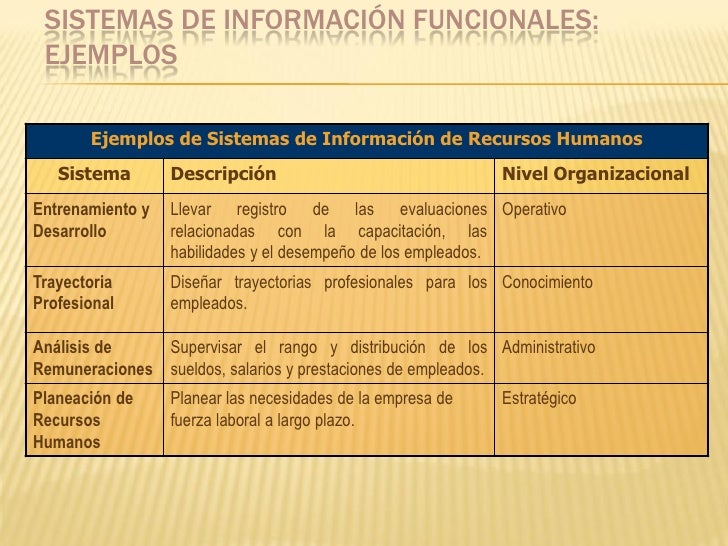 SISTEMAS DE INFORMACIÓN FUNCIONALES: EJEMPLOS

Ejemplos de Sistemas de Información de Recursos Humanos

| Sistema | Descripción | Nivel Organizacional |
|---|---|---|
| Entrenamiento y Desarrollo | Llevar registro de las evaluaciones relacionadas con la capacitación, las habilidades y el desempeño de los empleados. | Operativo |
| Trayectoria Profesional | Diseñar trayectorias profesionales para los empleados. | Conocimiento |
| Análisis de Remuneraciones | Supervisar el rango y distribución de los sueldos, salarios y prestaciones de empleados. | Administrativo |
| Planeación de Recursos Humanos | Planear las necesidades de la empresa de fuerza laboral a largo plazo. | Estratégico |